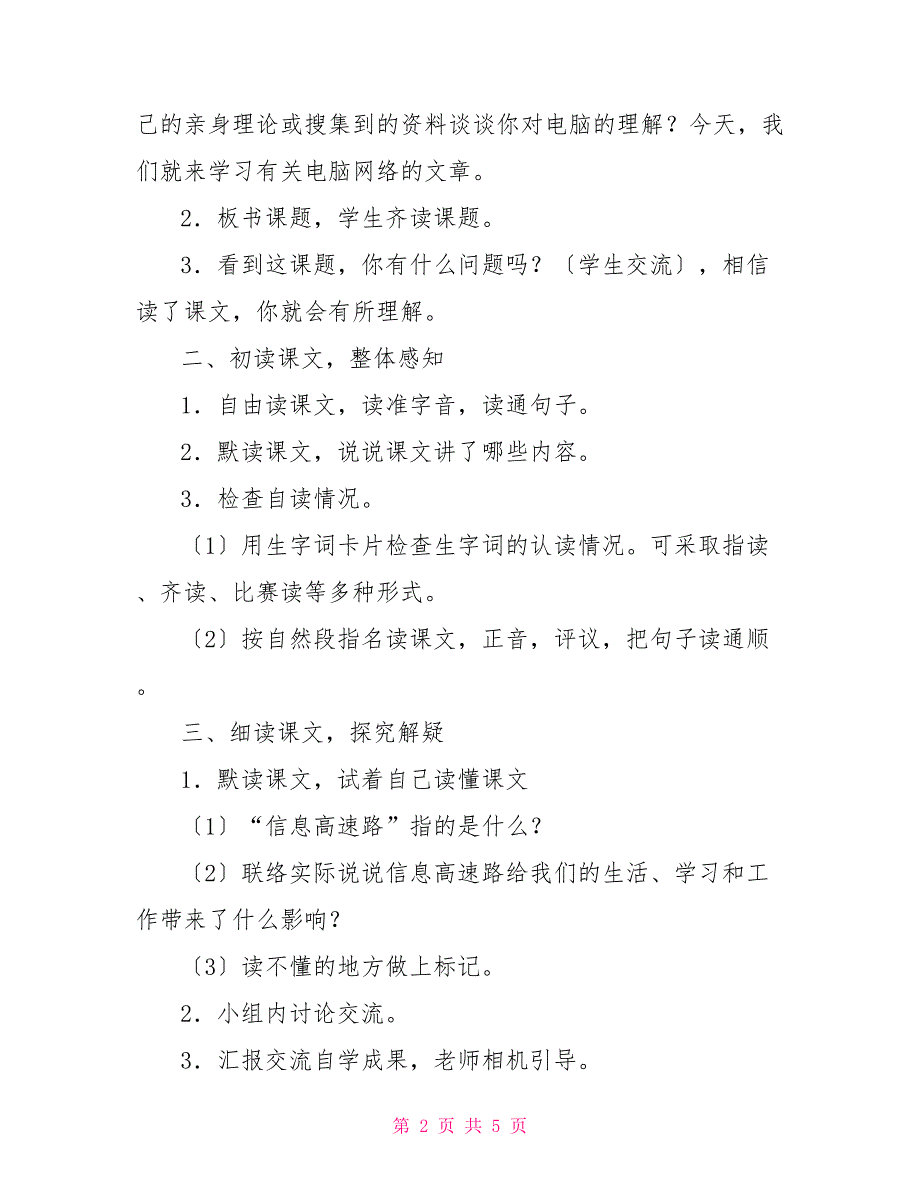 己的亲身理论或搜集到的资料谈谈你对电脑的理解？今天，我们就来学习有关电脑网络的文章。

2．板书课题，学生齐读课题。

3．看到这课题，你有什么问题吗？〔学生交流〕，相信读了课文，你就会有所理解。

二、初读课文，整体感知

1．自由读课文，读准字音，读通句子。

2．默读课文，说说课文讲了哪些内容。

3．检查自读情况。

〔1〕用生字词卡片检查生字词的认读情况。可采取指读、齐读、比赛读等多种形式。

〔2〕按自然段指名读课文，正音，评议，把句子读通顺。

三、细读课文，探究解疑

1．默读课文，试着自己读懂课文

〔1〕“信息高速路”指的是什么？

〔2〕联络实际说说信息高速路给我们的生活、学习和工作带来了什么影响？

〔3〕读不懂的地方做上标记。

2．小组内讨论交流。

3．汇报交流自学成果，老师相机引导。

第 2 页 共 5 页